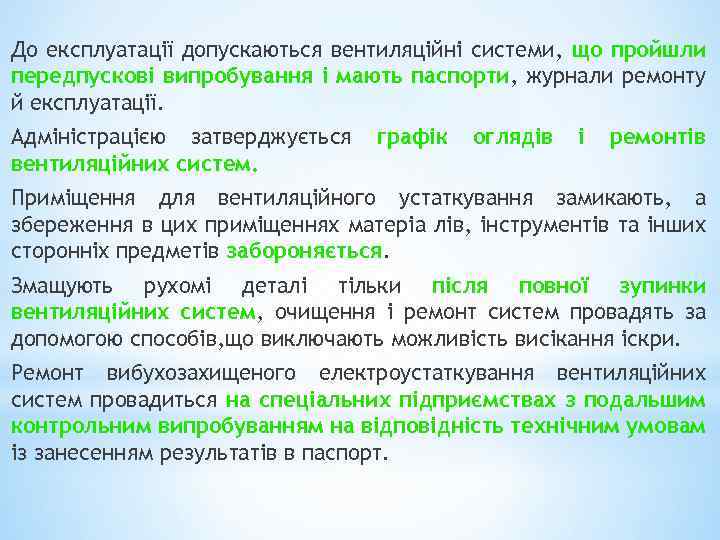 До експлуатації допускаються вентиляційні системи, що пройшли передпускові випробування і мають паспорти, журнали ремонту й експлуатації.

Адміністрацією затверджується графік оглядів і ремонтів вентиляційних систем.

Приміщення для вентиляційного устаткування замикають, а збереження в цих приміщеннях матеріа лів, інструментів та інших сторонніх предметів забороняється.

Змащують рухомі деталі тільки після повної зупинки вентиляційних систем, очищення і ремонт систем провадять за допомогою способів,що виключають можливість висікання іскри.

Ремонт вибухозахищеного електроустаткування вентиляційних систем провадиться на спеціальних підприємствах з подальшим контрольним випробуванням на відповідність технічним умовам із занесенням результатів в паспорт.